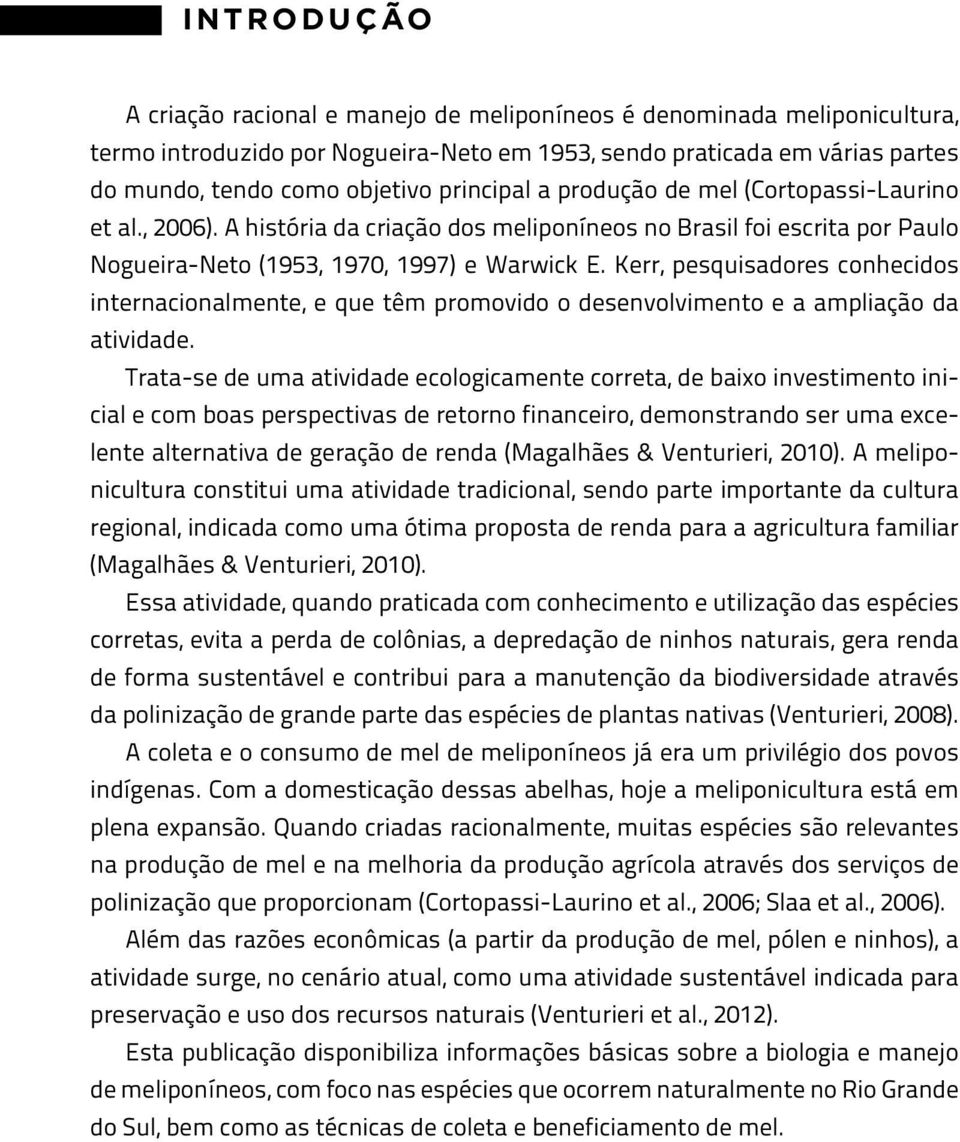 INTRODUÇÃO

A criação racional e manejo de meliponíneos é denominada meliponicultura, termo introduzido por Nogueira-Neto em 1953, sendo praticada em várias partes do mundo, tendo como objetivo principal a produção de mel (Cortopassi-Laurino et al., 2006). A história da criação dos meliponíneos no Brasil foi escrita por Paulo Nogueira-Neto (1953, 1970, 1997) e Warwick E. Kerr, pesquisadores conhecidos internacionalmente, e que têm promovido o desenvolvimento e a ampliação da atividade.

Trata-se de uma atividade ecologicamente correta, de baixo investimento inicial e com boas perspectivas de retorno financeiro, demonstrando ser uma excelente alternativa de geração de renda (Magalhães & Venturieri, 2010). A meliponicultura constitui uma atividade tradicional, sendo parte importante da cultura regional, indicada como uma ótima proposta de renda para a agricultura familiar (Magalhães & Venturieri, 2010).

Essa atividade, quando praticada com conhecimento e utilização das espécies corretas, evita a perda de colônias, a depredação de ninhos naturais, gera renda de forma sustentável e contribui para a manutenção da biodiversidade através da polinização de grande parte das espécies de plantas nativas (Venturieri, 2008).

A coleta e o consumo de mel de meliponíneos já era um privilégio dos povos indígenas. Com a domesticação dessas abelhas, hoje a meliponicultura está em plena expansão. Quando criadas racionalmente, muitas espécies são relevantes na produção de mel e na melhoria da produção agrícola através dos serviços de polinização que proporcionam (Cortopassi-Laurino et al., 2006; Slaa et al., 2006).

Além das razões econômicas (a partir da produção de mel, pólen e ninhos), a atividade surge, no cenário atual, como uma atividade sustentável indicada para preservação e uso dos recursos naturais (Venturieri et al., 2012).

Esta publicação disponibiliza informações básicas sobre a biologia e manejo de meliponíneos, com foco nas espécies que ocorrem naturalmente no Rio Grande do Sul, bem como as técnicas de coleta e beneficiamento de mel.